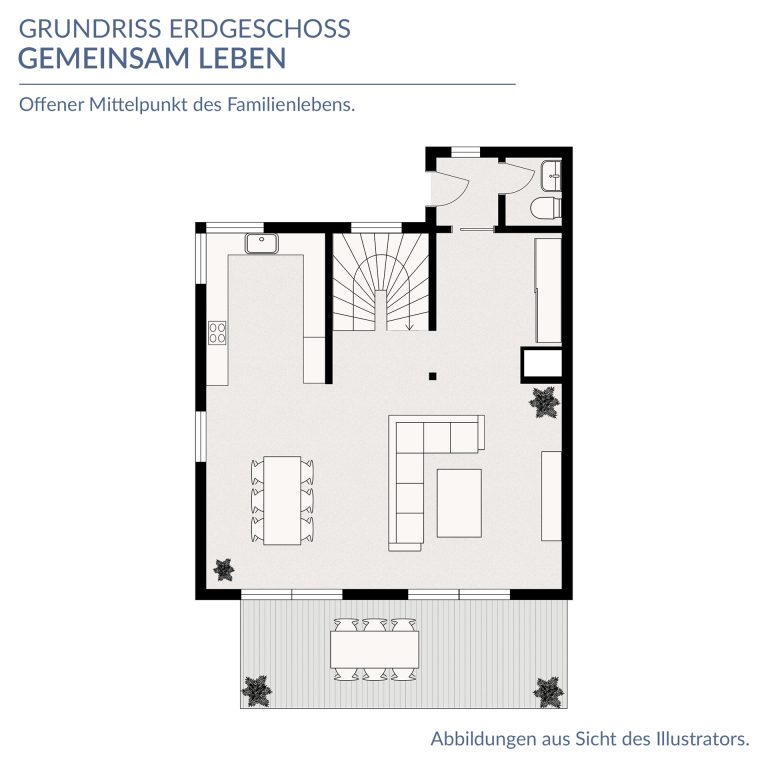 GRUNDRISS ERDGESCHOSS
GEMEINSAM LEBEN

Offener Mittelpunkt des Familienlebens.

Abbildungen aus Sicht des Illustrators.